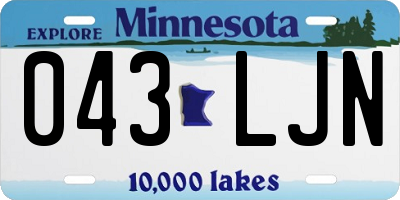 EXPLORE Minnesota

043 LJN

10,000 lakes